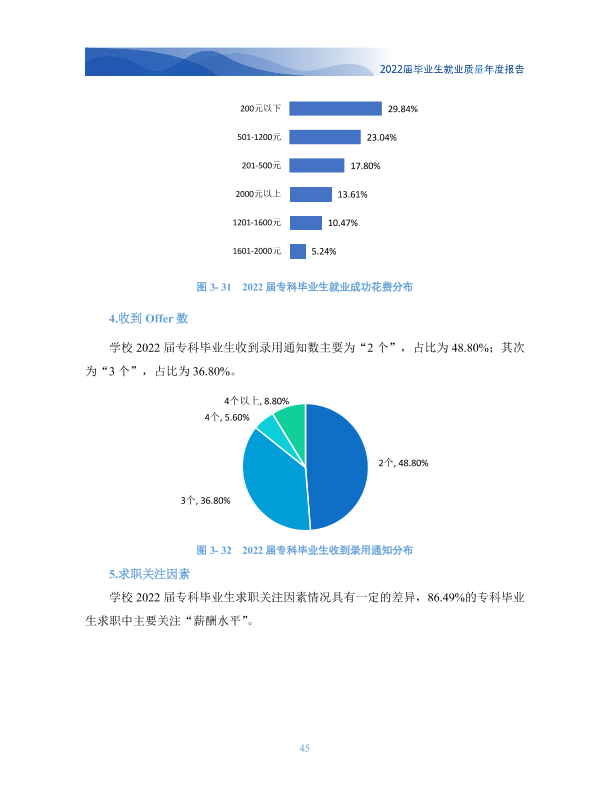 2022届毕业生就业质量年度报告

200元以下 29.84%
501-1200元 23.04%
201-500元 17.80%
2000元以上 13.61%
1201-1600元 10.47%
1601-2000元 5.24%

图3-31 2022届专科毕业生就业成功花费分布

4.收到Offer数

学校2022届专科毕业生收到录用通知数主要为“2个”，占比为48.80%；其次为“3个”，占比为36.80%。

4个以上, 8.80%
4个, 5.60%
2个, 48.80%
3个, 36.80%

图3-32 2022届专科毕业生收到录用通知分布

5.求职关注因素

学校2022届专科毕业生求职关注因素情况具有一定的差异，86.49%的专科毕业生求职中主要关注“薪酬水平”。

45